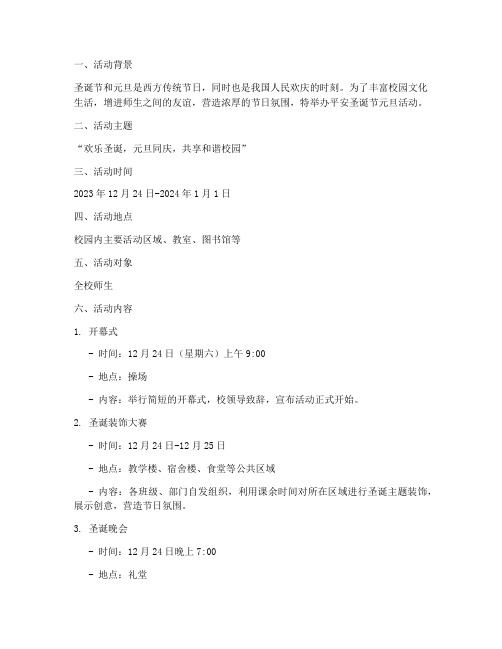 一、活动背景

圣诞节和元旦是西方传统节日，同时也是我国人民欢庆的时刻。为了丰富校园文化生活，增进师生之间的友谊，营造浓厚的节日氛围，特举办平安圣诞节元旦活动。

二、活动主题

“欢乐圣诞，元旦同庆，共享和谐校园”

三、活动时间

2023 年 12 月 24 日-2024 年 1 月 1 日

四、活动地点

校园内主要活动区域、教室、图书馆等

五、活动对象

全校师生

六、活动内容

1. 开幕式

- 时间：12 月 24 日（星期六）上午 9:00

- 地点：操场

- 内容：举行简短的开幕式，校领导致辞，宣布活动正式开始。

2. 圣诞装饰大赛

- 时间：12 月 24 日-12 月 25 日

- 地点：教学楼、宿舍楼、食堂等公共区域

- 内容：各班级、部门自发组织，利用课余时间对所在区域进行圣诞主题装饰，展示创意，营造节日氛围。

3. 圣诞晚会

- 时间：12 月 24 日晚上 7:00

- 地点：礼堂